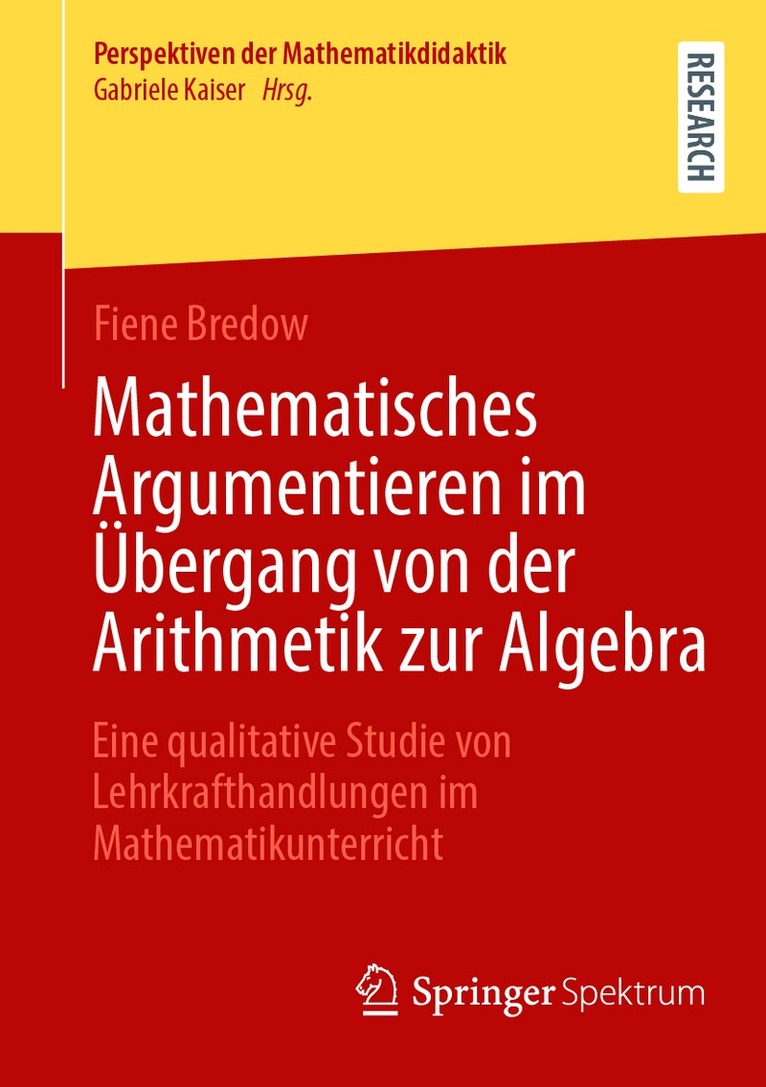 Perspektiven der Mathematikdidaktik
Gabriele Kaiser Hrsg.

RESEARCH

Fiene Bredow

Mathematisches Argumentieren im Übergang von der Arithmetik zur Algebra

Eine qualitative Studie von Lehrkrafthandlungen im Mathematikunterricht

Springer Spektrum